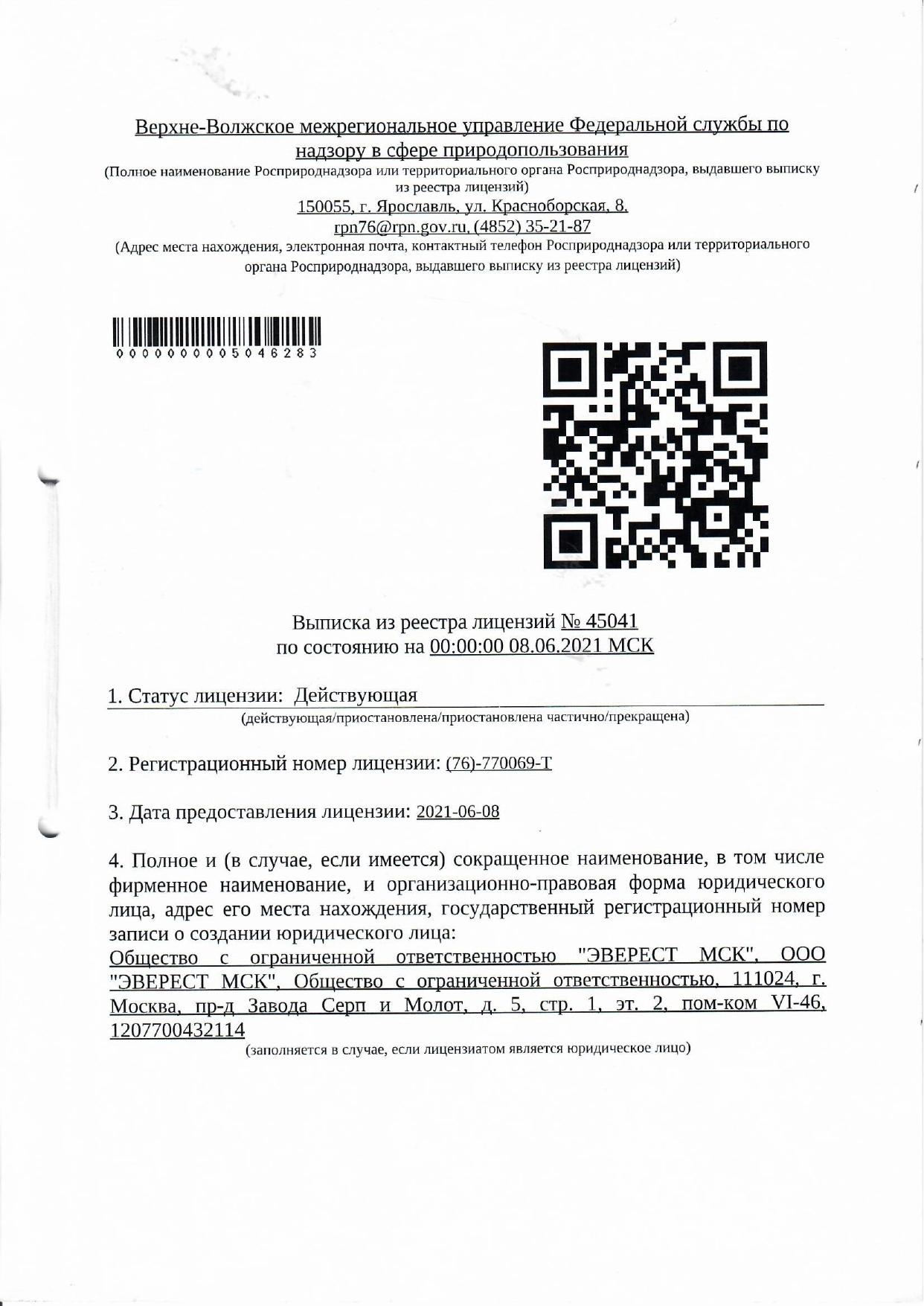 Верхне-Волжское межрегиональное управление Федеральной службы по надзору в сфере природопользования
(Полное наименование Росприроднадзора или территориального органа Росприроднадзора, выдавшего выписку из реестра лицензий)
150055, г. Ярославль, ул. Красноборская, 8,
rpn76@rpn.gov.ru, (4852) 35-21-87
(Адрес места нахождения, электронная почта, контактный телефон Росприроднадзора или территориального органа Росприроднадзора, выдавшего выписку из реестра лицензий)

0000000005046283

Выписка из реестра лицензий № 45041
по состоянию на 00:00:00 08.06.2021 МСК

1. Статус лицензии: Действующая
(действующая/приостановлена/приостановлена частично/прекращена)

2. Регистрационный номер лицензии: (76)-770069-Т

3. Дата предоставления лицензии: 2021-06-08

4. Полное и (в случае, если имеется) сокращенное наименование, в том числе фирменное наименование, и организационно-правовая форма юридического лица, адрес его места нахождения, государственный регистрационный номер записи о создании юридического лица:
Общество с ограниченной ответственностью "ЭВЕРЕСТ МСК", ООО "ЭВЕРЕСТ МСК", Общество с ограниченной ответственностью, 111024, г. Москва, пр-д Завода Серп и Молот, д. 5, стр. 1, эт. 2, пом-ком VI-46, 1207700432114
(заполняется в случае, если лицензиатом является юридическое лицо)